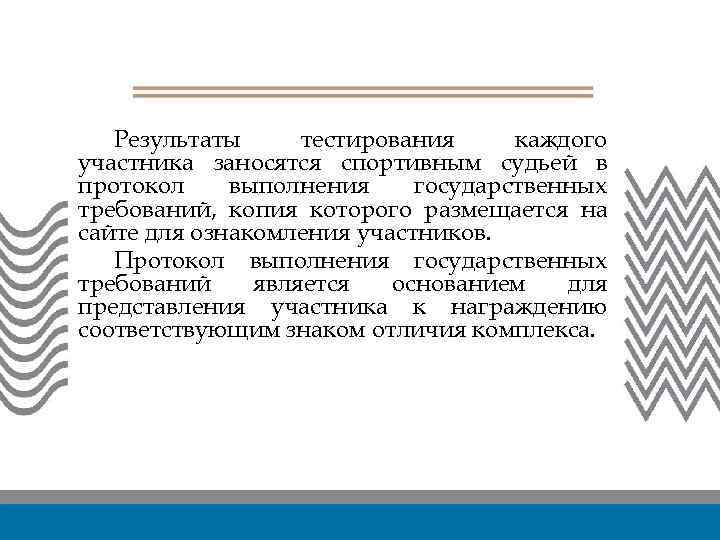 Результаты тестирования каждого участника заносятся спортивным судьей в протокол выполнения государственных требований, копия которого размещается на сайте для ознакомления участников.

Протокол выполнения государственных требований является основанием для представления участника к награждению соответствующим знаком отличия комплекса.